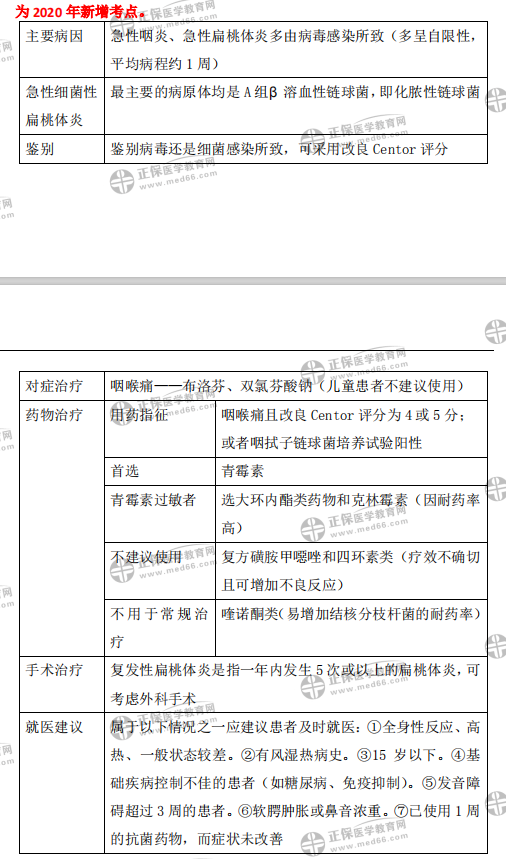 为2020年新增考点。

| 主要病因 | 急性咽炎、急性扁桃体炎多由病毒感染所致（多呈自限性，平均病程约1周） |
|---|---|
| 急性细菌性扁桃体炎 | 最主要的病原体均是A组β溶血性链球菌，即化脓性链球菌 |
| 鉴别 | 鉴别病毒还是细菌感染所致，可采用改良Centor评分 |

| 对症治疗 | 咽喉痛——布洛芬、双氯芬酸钠（儿童患者不建议使用） | |
|---|---|---|
| 药物治疗 | 用药指征 | 咽喉痛且改良Centor评分为4或5分；或者咽拭子链球菌培养试验阳性 |
| | 首选 | 青霉素 |
| | 青霉素过敏者 | 选大环内酯类药物和克林霉素（因耐药率高） |
| | 不建议使用 | 复方磺胺甲噁唑和四环素类（疗效不确切且可增加不良反应） |
| | 不用于常规治疗 | 喹诺酮类(易增加结核分枝杆菌的耐药率) |
| 手术治疗 | 复发性扁桃体炎是指一年内发生5次或以上的扁桃体炎，可考虑外科手术 | |
| 就医建议 | 属于以下情况之一应建议患者及时就医：①全身性反应、高热、一般状态较差。②有风湿热病史。③15岁以下。④基础疾病控制不佳的患者（如糖尿病、免疫抑制）。⑤发音障碍超过3周的患者。⑥软腭肿胀或鼻音浓重。⑦已使用1周的抗菌药物，而症状未改善 | |

正保医学教育网
www.med66.com